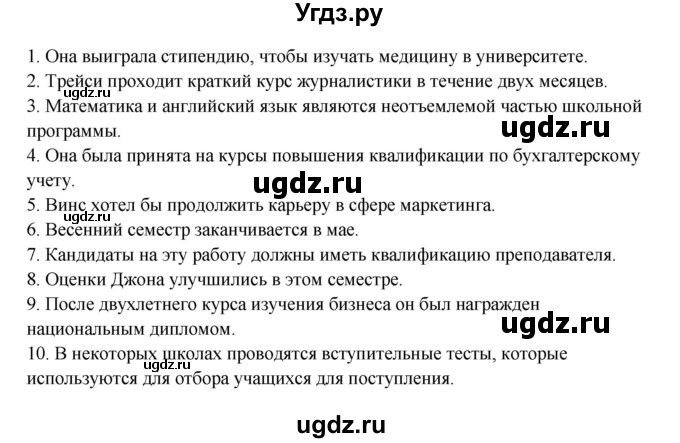 Угдз.ру

1. Она выиграла стипендию, чтобы изучать медицину в университете.
2. Трейси проходит краткий курс журналистики в течение двух месяцев.
ugdz.ru
3. Математика и английский язык являются неотъемлемой частью школьной программы.
ugdz.ru
4. Она была принята на курсы повышения квалификации по бухгалтерскому учету.
ugdz.ru
5. Винс хотел бы продолжить карьеру в сфере маркетинга.
ugdz.ru
6. Весенний семестр заканчивается в мае.
7. Кандидаты на эту работу должны иметь квалификацию преподавателя.
8. Оценки Джона улучшились в этом семестре.
9. После двухлетнего курса изучения бизнеса он был награжден национальным дипломом.
ugdz.ru
10. В некоторых школах проводятся вступительные тесты, которые используются для отбора учащихся для поступления.
ugdz.ru

ugdz.ru